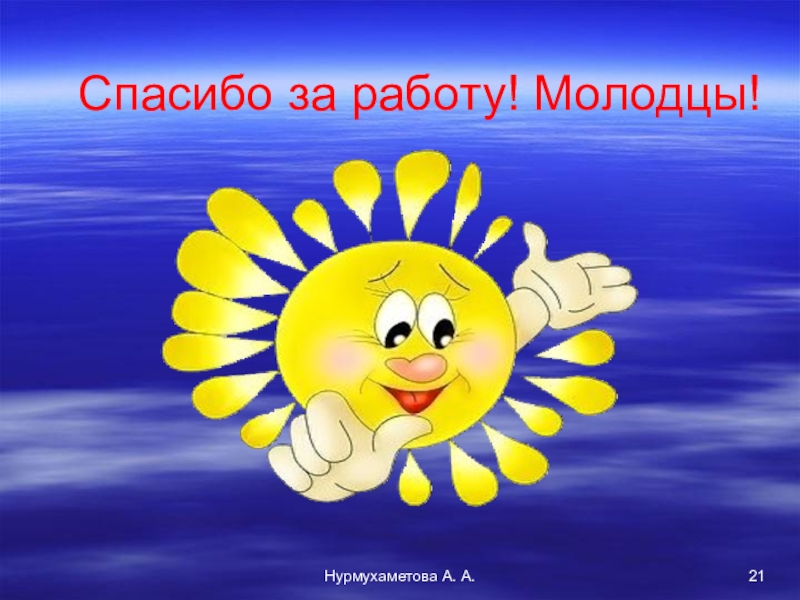 Спасибо за работу! Молодцы!

Нурмухаметова А. А.

21